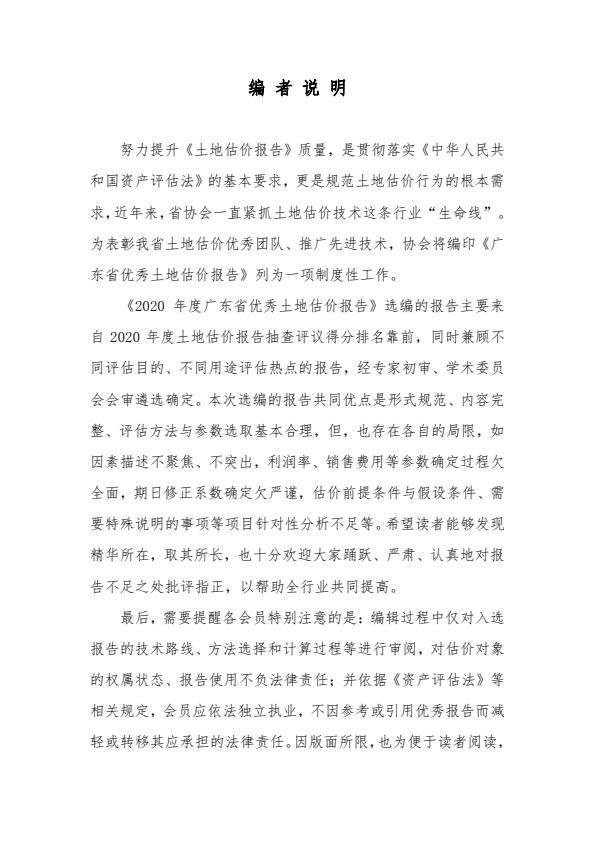 编 者 说 明

努力提升《土地估价报告》质量，是贯彻落实《中华人民共和国资产评估法》的基本要求，更是规范土地估价行为的根本需求，近年来，省协会一直紧抓土地估价技术这条行业“生命线”。为表彰我省土地估价优秀团队、推广先进技术，协会将编印《广东省优秀土地估价报告》列为一项制度性工作。

《2020 年度广东省优秀土地估价报告》选编的报告主要来自 2020 年度土地估价报告抽查评议得分排名靠前，同时兼顾不同评估目的、不同用途评估热点的报告，经专家初审、学术委员会会审遴选确定。本次选编的报告共同优点是形式规范、内容完整、评估方法与参数选取基本合理，但，也存在各自的局限，如因素描述不聚焦、不突出，利润率、销售费用等参数确定过程欠全面，期日修正系数确定欠严谨，估价前提条件与假设条件、需要特殊说明的事项等项目针对性分析不足等。希望读者能够发现精华所在，取其所长，也十分欢迎大家踊跃、严肃、认真地对报告不足之处批评指正，以帮助全行业共同提高。

最后，需要提醒各会员特别注意的是：编辑过程中仅对入选报告的技术路线、方法选择和计算过程等进行审阅，对估价对象的权属状态、报告使用不负法律责任；并依据《资产评估法》等相关规定，会员应依法独立执业，不因参考或引用优秀报告而减轻或转移其应承担的法律责任。因版面所限，也为便于读者阅读，